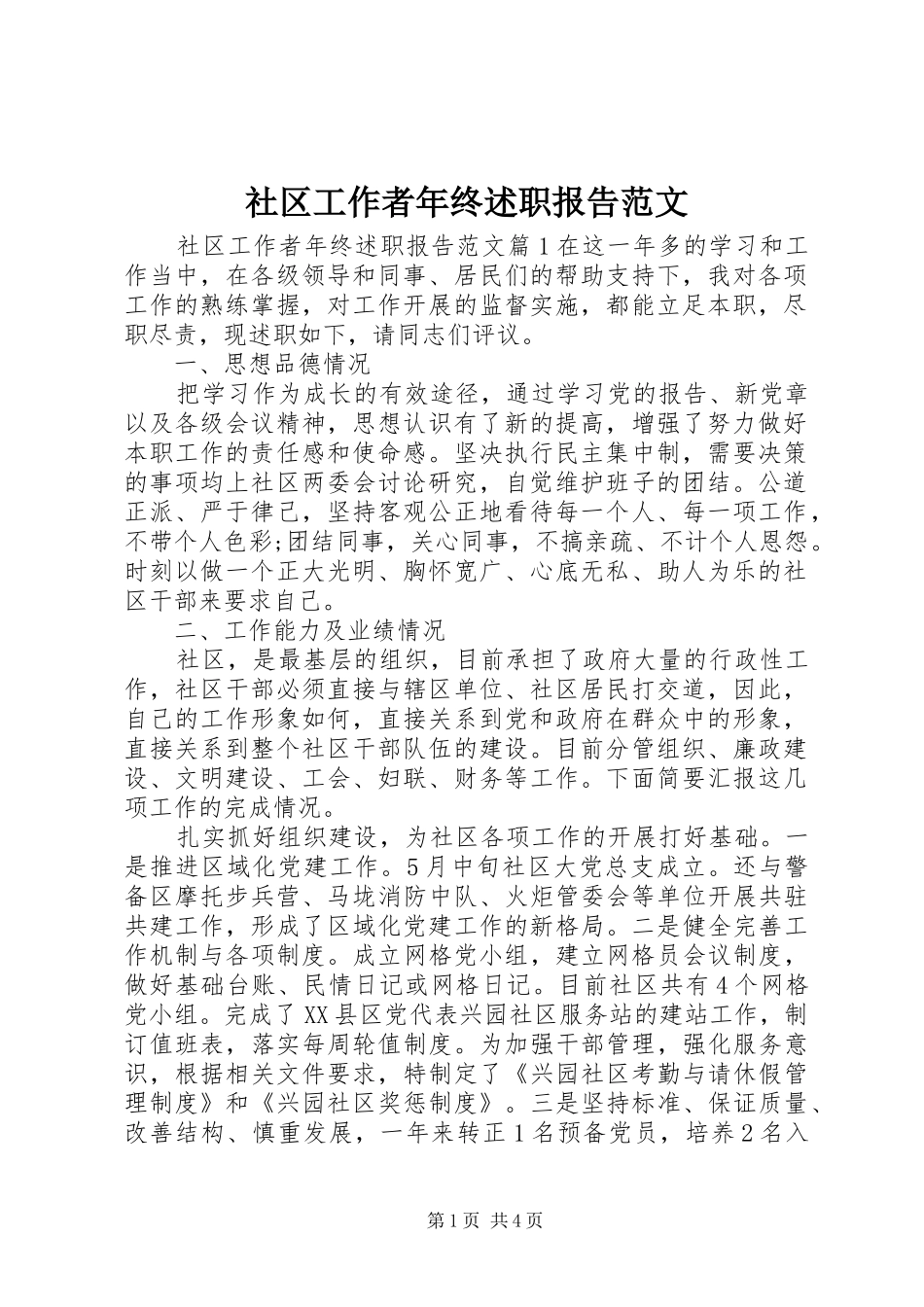 社区工作者年终述职报告范文

社区工作者年终述职报告范文篇1在这一年多的学习和工作当中，在各级领导和同事、居民们的帮助支持下，我对各项工作的熟练掌握，对工作开展的监督实施，都能立足本职，尽职尽责，现述职如下，请同志们评议。

一、思想品德情况

把学习作为成长的有效途径，通过学习党的报告、新党章以及各级会议精神，思想认识有了新的提高，增强了努力做好本职工作的责任感和使命感。坚决执行民主集中制，需要决策的事项均上社区两委会讨论研究，自觉维护班子的团结。公道正派、严于律己，坚持客观公正地看待每一个人、每一项工作，不带个人色彩;团结同事，关心同事，不搞亲疏、不计个人恩怨。时刻以做一个正大光明、胸怀宽广、心底无私、助人为乐的社区干部来要求自己。

二、工作能力及业绩情况

社区，是最基层的组织，目前承担了政府大量的行政性工作，社区干部必须直接与辖区单位、社区居民打交道，因此，自己的工作形象如何，直接关系到党和政府在群众中的形象，直接关系到整个社区干部队伍的建设。目前分管组织、廉政建设、文明建设、工会、妇联、财务等工作。下面简要汇报这几项工作的完成情况。

扎实抓好组织建设，为社区各项工作的开展打好基础。一是推进区域化党建工作。5月中旬社区大党总支成立。还与警备区摩托步兵营、马垅消防中队、火炬管委会等单位开展共驻共建工作，形成了区域化党建工作的新格局。二是健全完善工作机制与各项制度。成立网格党小组，建立网格员会议制度，做好基础台账、民情日记或网格日记。目前社区共有4个网格党小组。完成了XX县区党代表兴园社区服务站的建站工作，制订值班表，落实每周轮值制度。为加强干部管理，强化服务意识，根据相关文件要求，特制定了《兴园社区考勤与请休假管理制度》和《兴园社区奖惩制度》。三是坚持标准、保证质量、改善结构、慎重发展，一年来转正1名预备党员，培养2名入

第1页 共4页